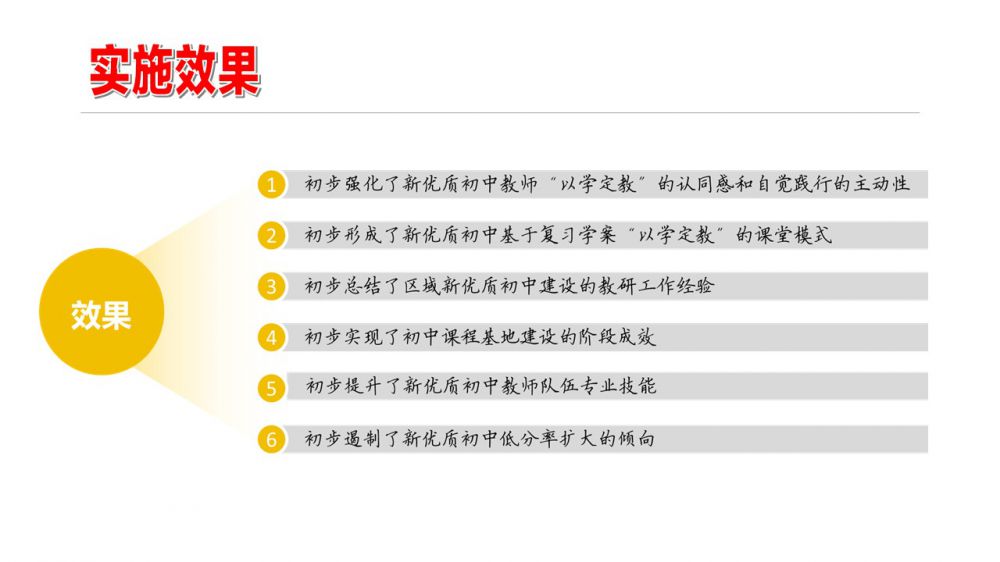 实施效果

效果

1 初步强化了新优质初中教师“以学定教”的认同感和自觉践行的主动性

2 初步形成了新优质初中基于复习学案“以学定教”的课堂模式

3 初步总结了区域新优质初中建设的教研工作经验

4 初步实现了初中课程基地建设的阶段成效

5 初步提升了新优质初中教师队伍专业技能

6 初步遏制了新优质初中低分率扩大的倾向